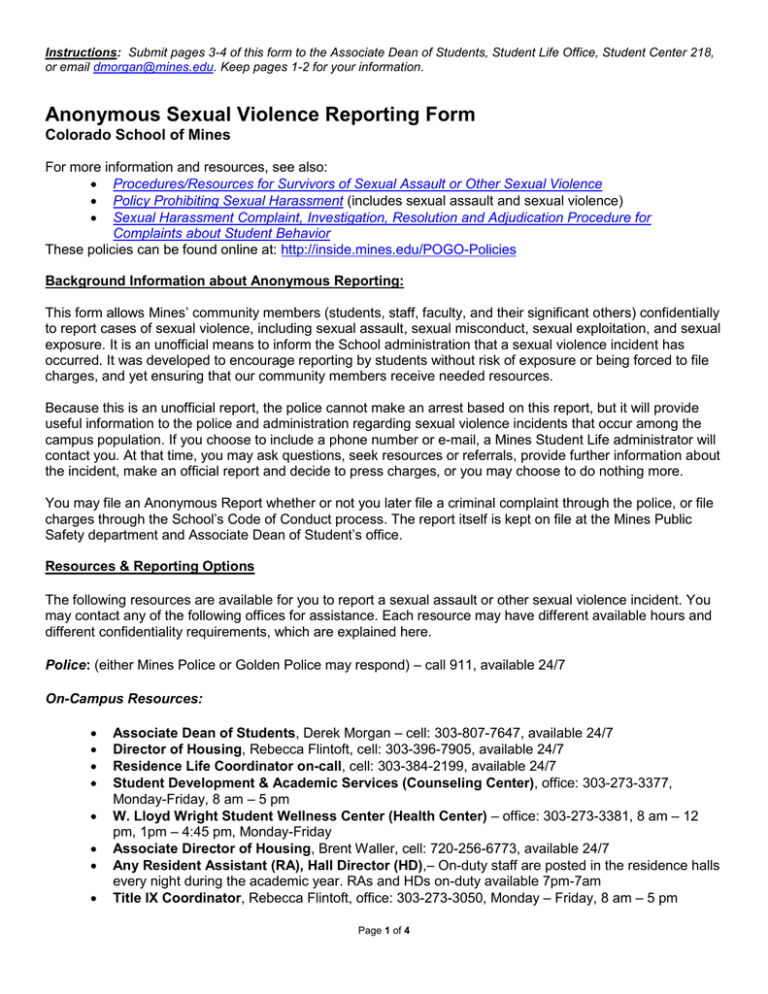 Instructions: Submit pages 3-4 of this form to the Associate Dean of Students, Student Life Office, Student Center 218, or email dmorgan@mines.edu. Keep pages 1-2 for your information.

Anonymous Sexual Violence Reporting Form
Colorado School of Mines

For more information and resources, see also:
• Procedures/Resources for Survivors of Sexual Assault or Other Sexual Violence
• Policy Prohibiting Sexual Harassment (includes sexual assault and sexual violence)
• Sexual Harassment Complaint, Investigation, Resolution and Adjudication Procedure for Complaints about Student Behavior
These policies can be found online at: http://inside.mines.edu/POGO-Policies

Background Information about Anonymous Reporting:

This form allows Mines' community members (students, staff, faculty, and their significant others) confidentially to report cases of sexual violence, including sexual assault, sexual misconduct, sexual exploitation, and sexual exposure. It is an unofficial means to inform the School administration that a sexual violence incident has occurred. It was developed to encourage reporting by students without risk of exposure or being forced to file charges, and yet ensuring that our community members receive needed resources.

Because this is an unofficial report, the police cannot make an arrest based on this report, but it will provide useful information to the police and administration regarding sexual violence incidents that occur among the campus population. If you choose to include a phone number or e-mail, a Mines Student Life administrator will contact you. At that time, you may ask questions, seek resources or referrals, provide further information about the incident, make an official report and decide to press charges, or you may choose to do nothing more.

You may file an Anonymous Report whether or not you later file a criminal complaint through the police, or file charges through the School's Code of Conduct process. The report itself is kept on file at the Mines Public Safety department and Associate Dean of Student's office.

Resources & Reporting Options

The following resources are available for you to report a sexual assault or other sexual violence incident. You may contact any of the following offices for assistance. Each resource may have different available hours and different confidentiality requirements, which are explained here.

Police: (either Mines Police or Golden Police may respond) – call 911, available 24/7

On-Campus Resources:

• Associate Dean of Students, Derek Morgan – cell: 303-807-7647, available 24/7
• Director of Housing, Rebecca Flintoft, cell: 303-396-7905, available 24/7
• Residence Life Coordinator on-call, cell: 303-384-2199, available 24/7
• Student Development & Academic Services (Counseling Center), office: 303-273-3377, Monday-Friday, 8 am – 5 pm
• W. Lloyd Wright Student Wellness Center (Health Center) – office: 303-273-3381, 8 am – 12 pm, 1pm – 4:45 pm, Monday-Friday
• Associate Director of Housing, Brent Waller, cell: 720-256-6773, available 24/7
• Any Resident Assistant (RA), Hall Director (HD),– On-duty staff are posted in the residence halls every night during the academic year. RAs and HDs on-duty available 7pm-7am
• Title IX Coordinator, Rebecca Flintoft, office: 303-273-3050, Monday – Friday, 8 am – 5 pm

Page 1 of 4